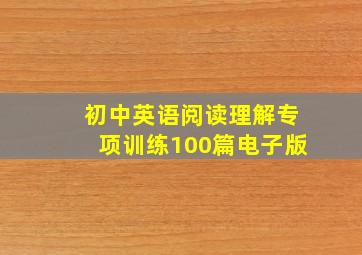 初中英语阅读理解专项训练100篇电子版